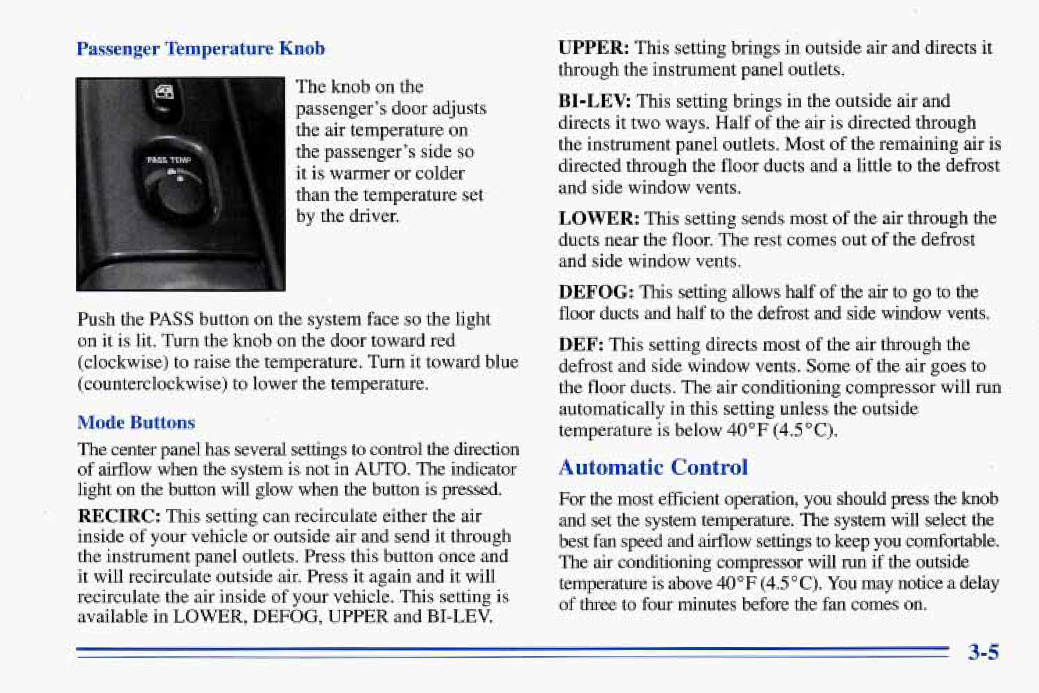 Passenger Temperature Knob

PASS TEMP

The knob on the passenger's door adjusts the air temperature on the passenger's side so it is warmer or colder than the temperature set by the driver.

Push the PASS button on the system face so the light on it is lit. Turn the knob on the door toward red (clockwise) to raise the temperature. Turn it toward blue (counterclockwise) to lower the temperature.

Mode Buttons

The center panel has several settings to control the direction of airflow when the system is not in AUTO. The indicator light on the button will glow when the button is pressed.

RECIRC: This setting can recirculate either the air inside of your vehicle or outside air and send it through the instrument panel outlets. Press this button once and it will recirculate outside air. Press it again and it will recirculate the air inside of your vehicle. This setting is available in LOWER, DEFOG, UPPER and BI-LEV.

UPPER: This setting brings in outside air and directs it through the instrument panel outlets.

BI-LEV: This setting brings in the outside air and directs it two ways. Half of the air is directed through the instrument panel outlets. Most of the remaining air is directed through the floor ducts and a little to the defrost and side window vents.

LOWER: This setting sends most of the air through the ducts near the floor. The rest comes out of the defrost and side window vents.

DEFOG: This setting allows half of the air to go to the floor ducts and half to the defrost and side window vents.

DEF: This setting directs most of the air through the defrost and side window vents. Some of the air goes to the floor ducts. The air conditioning compressor will run automatically in this setting unless the outside temperature is below 40°F (4.5°C).

Automatic Control

For the most efficient operation, you should press the knob and set the system temperature. The system will select the best fan speed and airflow settings to keep you comfortable. The air conditioning compressor will run if the outside temperature is above 40°F (4.5°C). You may notice a delay of three to four minutes before the fan comes on.

3-5